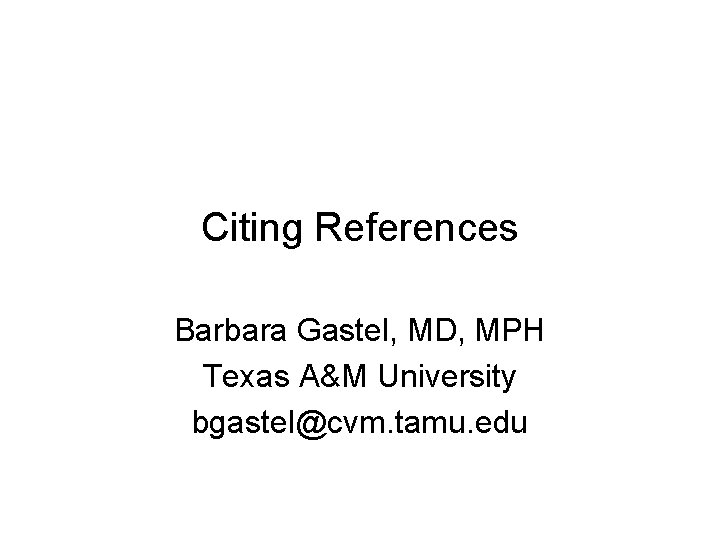 Citing References

Barbara Gastel, MD, MPH
Texas A&M University
bgastel@cvm.tamu.edu